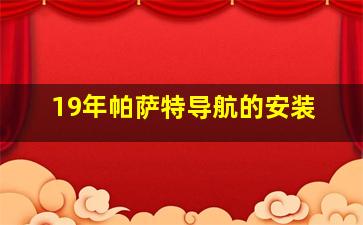 19年帕萨特导航的安装